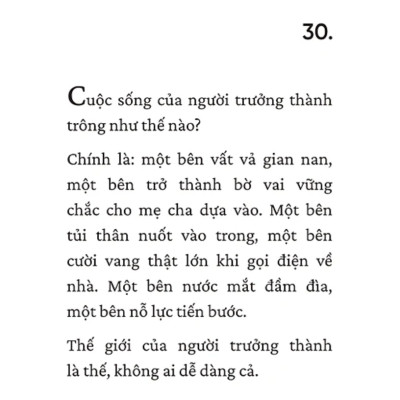 30.

Cuộc sống của người trưởng thành trông như thế nào?

Chính là: một bên vất vả gian nan, một bên trở thành bờ vai vững chắc cho mẹ cha dựa vào. Một bên tủi thân nuốt vào trong, một bên cười vang thật lớn khi gọi điện về nhà. Một bên nước mắt đầm đìa, một bên nỗ lực tiến bước.

Thế giới của người trưởng thành là thế, không ai dễ dàng cả.